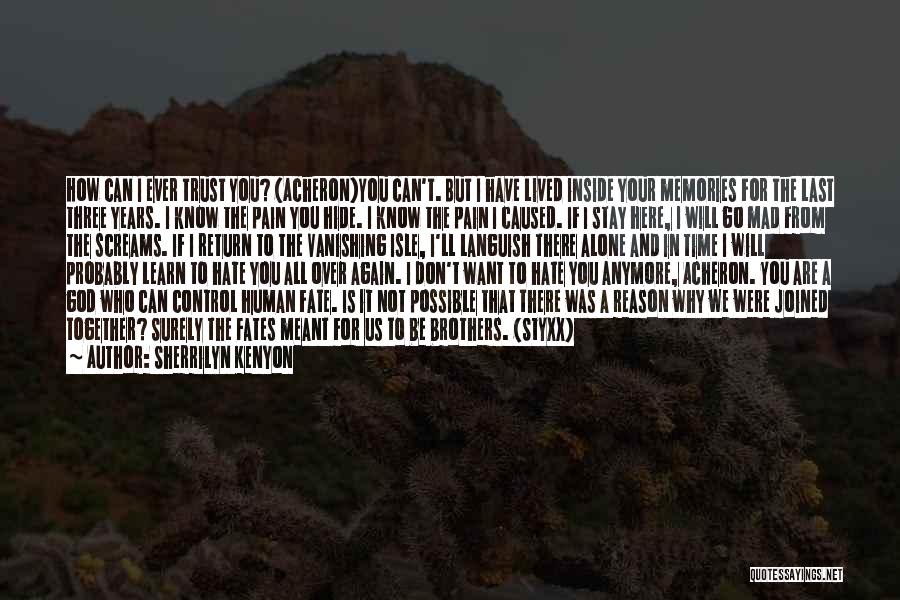 HOW CAN I EVER TRUST YOU? (ACHERON)YOU CAN'T. BUT I HAVE LIVED INSIDE YOUR MEMORIES FOR THE LAST THREE YEARS. I KNOW THE PAIN YOU HIDE. I KNOW THE PAIN I CAUSED. IF I STAY HERE, I WILL GO MAD FROM THE SCREAMS. IF I RETURN TO THE VANISHING ISLE, I'LL LANGUISH THERE ALONE AND IN TIME I WILL PROBABLY LEARN TO HATE YOU ALL OVER AGAIN. I DON'T WANT TO HATE YOU ANYMORE, ACHERON. YOU ARE A GOD WHO CAN CONTROL HUMAN FATE. IS IT NOT POSSIBLE THAT THERE WAS A REASON WHY WE WERE JOINED TOGETHER? SURELY THE FATES MEANT FOR US TO BE BROTHERS. (STYXX)

~ AUTHOR: SHERRILYN KENYON

QUOTESSAYINGS.NET